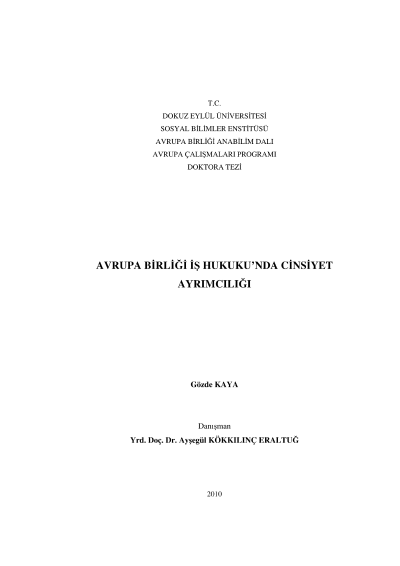 T.C.
DOKUZ EYLÜL ÜNİVERSİTESİ
SOSYAL BİLİMLER ENSTİTÜSÜ
AVRUPA BİRLİĞİ ANABİLİM DALI
AVRUPA ÇALIŞMALARI PROGRAMI
DOKTORA TEZİ

AVRUPA BİRLİĞİ İŞ HUKUKU'NDA CİNSİYET AYRIMCILIĞI

Gözde KAYA

Danışman
Yrd. Doç. Dr. Ayşegül KÖKKILINÇ ERALTUĞ

2010